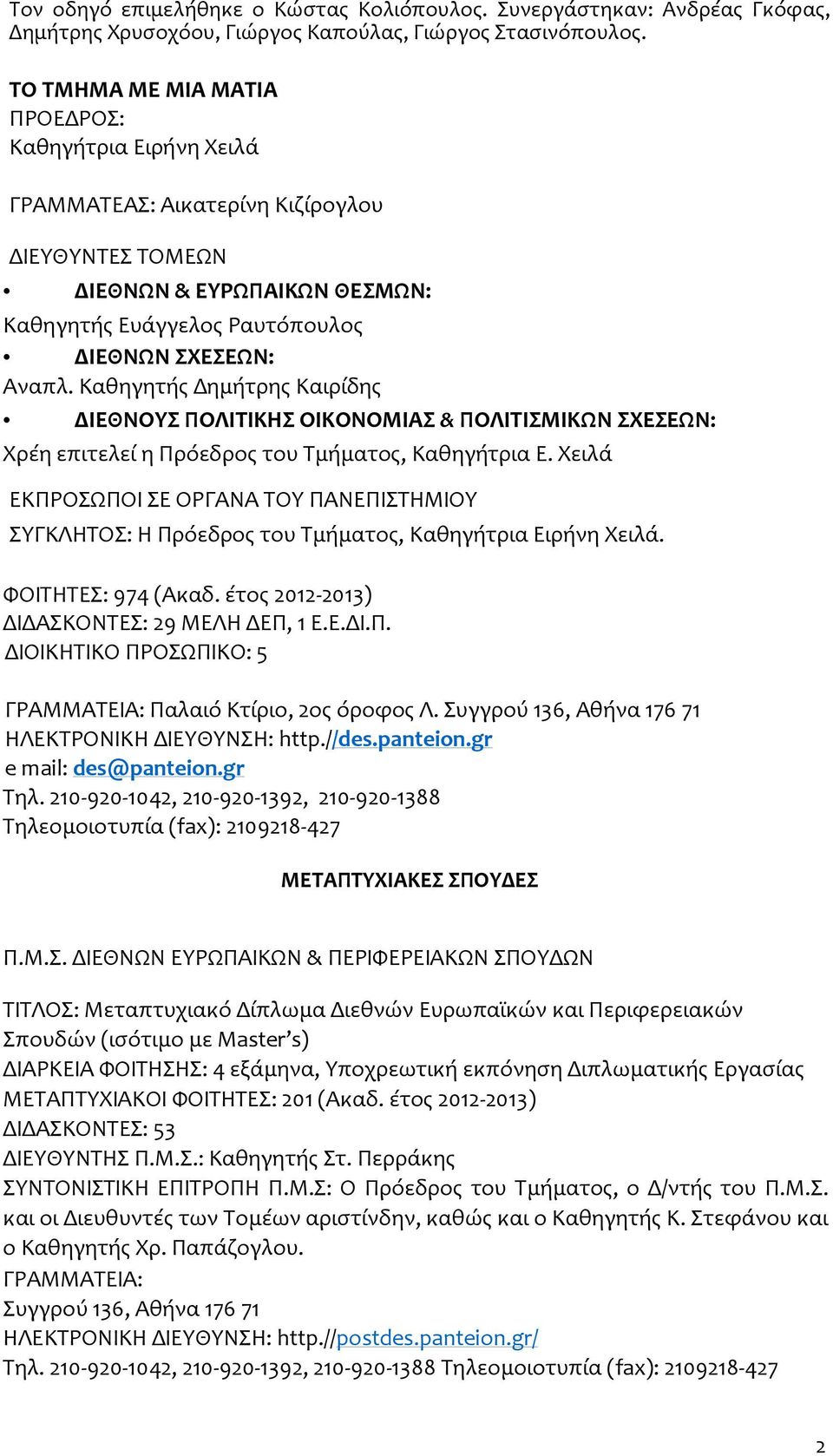 Τον οδηγό επιμελήθηκε ο Κώστας Κολιόπουλος. Συνεργάστηκαν: Ανδρέας Γκόφας, Δημήτρης Χρυσοχόου, Γιώργος Καπούλας, Γιώργος Στασινόπουλος.

ΤΟ ΤΜΗΜΑ ΜΕ ΜΙΑ ΜΑΤΙΑ
ΠΡΟΕΔΡΟΣ:
Καθηγήτρια Ειρήνη Χειλά

ΓΡΑΜΜΑΤΕΑΣ: Αικατερίνη Κιζίρογλου

ΔΙΕΥΘΥΝΤΕΣ ΤΟΜΕΩΝ

• ΔΙΕΘΝΩΝ & ΕΥΡΩΠΑΙΚΩΝ ΘΕΣΜΩΝ:
Καθηγητής Ευάγγελος Ραυτόπουλος
• ΔΙΕΘΝΩΝ ΣΧΕΣΕΩΝ:
Αναπλ. Καθηγητής Δημήτρης Καιρίδης
• ΔΙΕΘΝΟΥΣ ΠΟΛΙΤΙΚΗΣ ΟΙΚΟΝΟΜΙΑΣ & ΠΟΛΙΤΙΣΜΙΚΩΝ ΣΧΕΣΕΩΝ:
Χρέη επιτελεί η Πρόεδρος του Τμήματος, Καθηγήτρια Ε. Χειλά

ΕΚΠΡΟΣΩΠΟΙ ΣΕ ΟΡΓΑΝΑ ΤΟΥ ΠΑΝΕΠΙΣΤΗΜΙΟΥ
ΣΥΓΚΛΗΤΟΣ: Η Πρόεδρος του Τμήματος, Καθηγήτρια Ειρήνη Χειλά.

ΦΟΙΤΗΤΕΣ: 974 (Ακαδ. έτος 2012-2013)
ΔΙΔΑΣΚΟΝΤΕΣ: 29 ΜΕΛΗ ΔΕΠ, 1 Ε.Ε.ΔΙ.Π.
ΔΙΟΙΚΗΤΙΚΟ ΠΡΟΣΩΠΙΚΟ: 5

ΓΡΑΜΜΑΤΕΙΑ: Παλαιό Κτίριο, 2ος όροφος Λ. Συγγρού 136, Αθήνα 176 71
ΗΛΕΚΤΡΟΝΙΚΗ ΔΙΕΥΘΥΝΣΗ: http.//des.panteion.gr
e mail: des@panteion.gr
Τηλ. 210-920-1042, 210-920-1392, 210-920-1388
Τηλεομοιοτυπία (fax): 2109218-427

ΜΕΤΑΠΤΥΧΙΑΚΕΣ ΣΠΟΥΔΕΣ

Π.Μ.Σ. ΔΙΕΘΝΩΝ ΕΥΡΩΠΑΙΚΩΝ & ΠΕΡΙΦΕΡΕΙΑΚΩΝ ΣΠΟΥΔΩΝ

ΤΙΤΛΟΣ: Μεταπτυχιακό Δίπλωμα Διεθνών Ευρωπαϊκών και Περιφερειακών Σπουδών (ισότιμο με Master's)
ΔΙΑΡΚΕΙΑ ΦΟΙΤΗΣΗΣ: 4 εξάμηνα, Υποχρεωτική εκπόνηση Διπλωματικής Εργασίας
ΜΕΤΑΠΤΥΧΙΑΚΟΙ ΦΟΙΤΗΤΕΣ: 201 (Ακαδ. έτος 2012-2013)
ΔΙΔΑΣΚΟΝΤΕΣ: 53
ΔΙΕΥΘΥΝΤΗΣ Π.Μ.Σ.: Καθηγητής Στ. Περράκης
ΣΥΝΤΟΝΙΣΤΙΚΗ ΕΠΙΤΡΟΠΗ Π.Μ.Σ: Ο Πρόεδρος του Τμήματος, ο Δ/ντής του Π.Μ.Σ. και οι Διευθυντές των Τομέων αριστίνδην, καθώς και ο Καθηγητής Κ. Στεφάνου και ο Καθηγητής Χρ. Παπάζογλου.
ΓΡΑΜΜΑΤΕΙΑ:
Συγγρού 136, Αθήνα 176 71
ΗΛΕΚΤΡΟΝΙΚΗ ΔΙΕΥΘΥΝΣΗ: http.//postdes.panteion.gr/
Τηλ. 210-920-1042, 210-920-1392, 210-920-1388 Τηλεομοιοτυπία (fax): 2109218-427

2